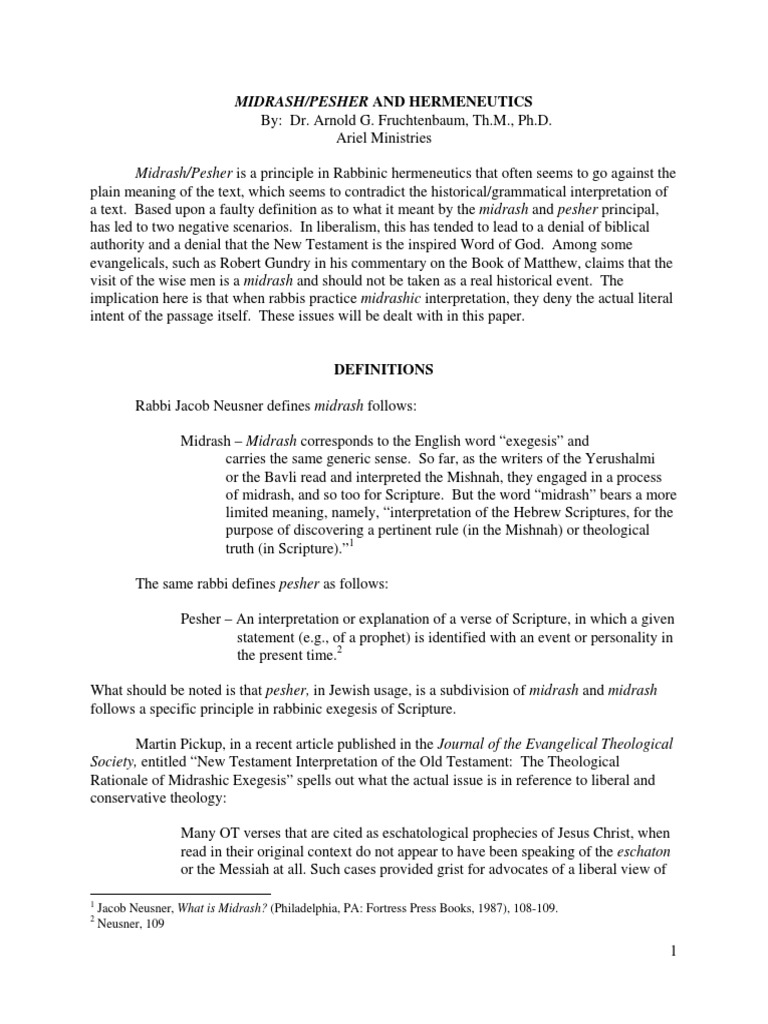 MIDRASH/PESHER AND HERMENEUTICS
By: Dr. Arnold G. Fruchtenbaum, Th.M., Ph.D.
Ariel Ministries

Midrash/Pesher is a principle in Rabbinic hermeneutics that often seems to go against the plain meaning of the text, which seems to contradict the historical/grammatical interpretation of a text. Based upon a faulty definition as to what it meant by the midrash and pesher principal, has led to two negative scenarios. In liberalism, this has tended to lead to a denial of biblical authority and a denial that the New Testament is the inspired Word of God. Among some evangelicals, such as Robert Gundry in his commentary on the Book of Matthew, claims that the visit of the wise men is a midrash and should not be taken as a real historical event. The implication here is that when rabbis practice midrashic interpretation, they deny the actual literal intent of the passage itself. These issues will be dealt with in this paper.

DEFINITIONS

Rabbi Jacob Neusner defines midrash follows:

Midrash – Midrash corresponds to the English word “exegesis” and carries the same generic sense. So far, as the writers of the Yerushalmi or the Bavli read and interpreted the Mishnah, they engaged in a process of midrash, and so too for Scripture. But the word “midrash” bears a more limited meaning, namely, “interpretation of the Hebrew Scriptures, for the purpose of discovering a pertinent rule (in the Mishnah) or theological truth (in Scripture).”$^1$

The same rabbi defines pesher as follows:

Pesher – An interpretation or explanation of a verse of Scripture, in which a given statement (e.g., of a prophet) is identified with an event or personality in the present time.$^2$

What should be noted is that pesher, in Jewish usage, is a subdivision of midrash and midrash follows a specific principle in rabbinic exegesis of Scripture.

Martin Pickup, in a recent article published in the Journal of the Evangelical Theological Society, entitled “New Testament Interpretation of the Old Testament: The Theological Rationale of Midrashic Exegesis” spells out what the actual issue is in reference to liberal and conservative theology:

Many OT verses that are cited as eschatological prophecies of Jesus Christ, when read in their original context do not appear to have been speaking of the eschaton or the Messiah at all. Such cases provided grist for advocates of a liberal view of

$^1$ Jacob Neusner, What is Midrash? (Philadelphia, PA: Fortress Press Books, 1987), 108-109.
$^2$ Neusner, 109

1